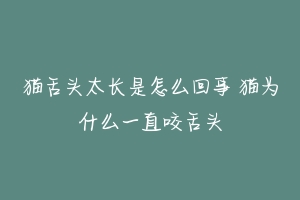 猫舌头太长是怎么回事 猫为什么一直咬舌头